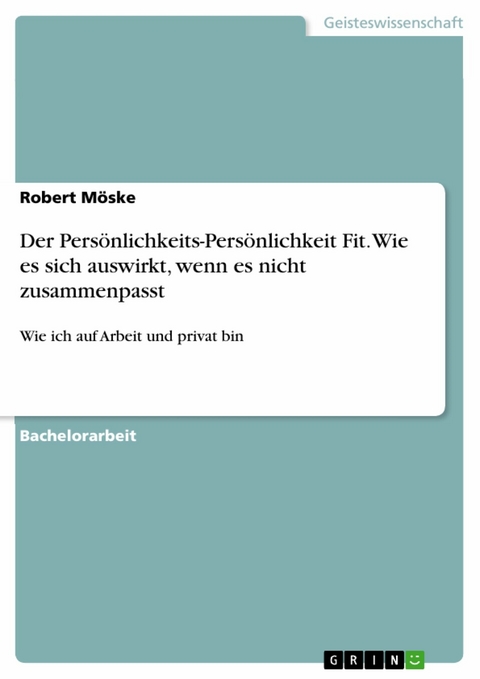 Geisteswissenschaft

Robert Möske

Der Persönlichkeits-Persönlichkeit Fit. Wie es sich auswirkt, wenn es nicht zusammenpasst

Wie ich auf Arbeit und privat bin

Bachelorarbeit

GRIN